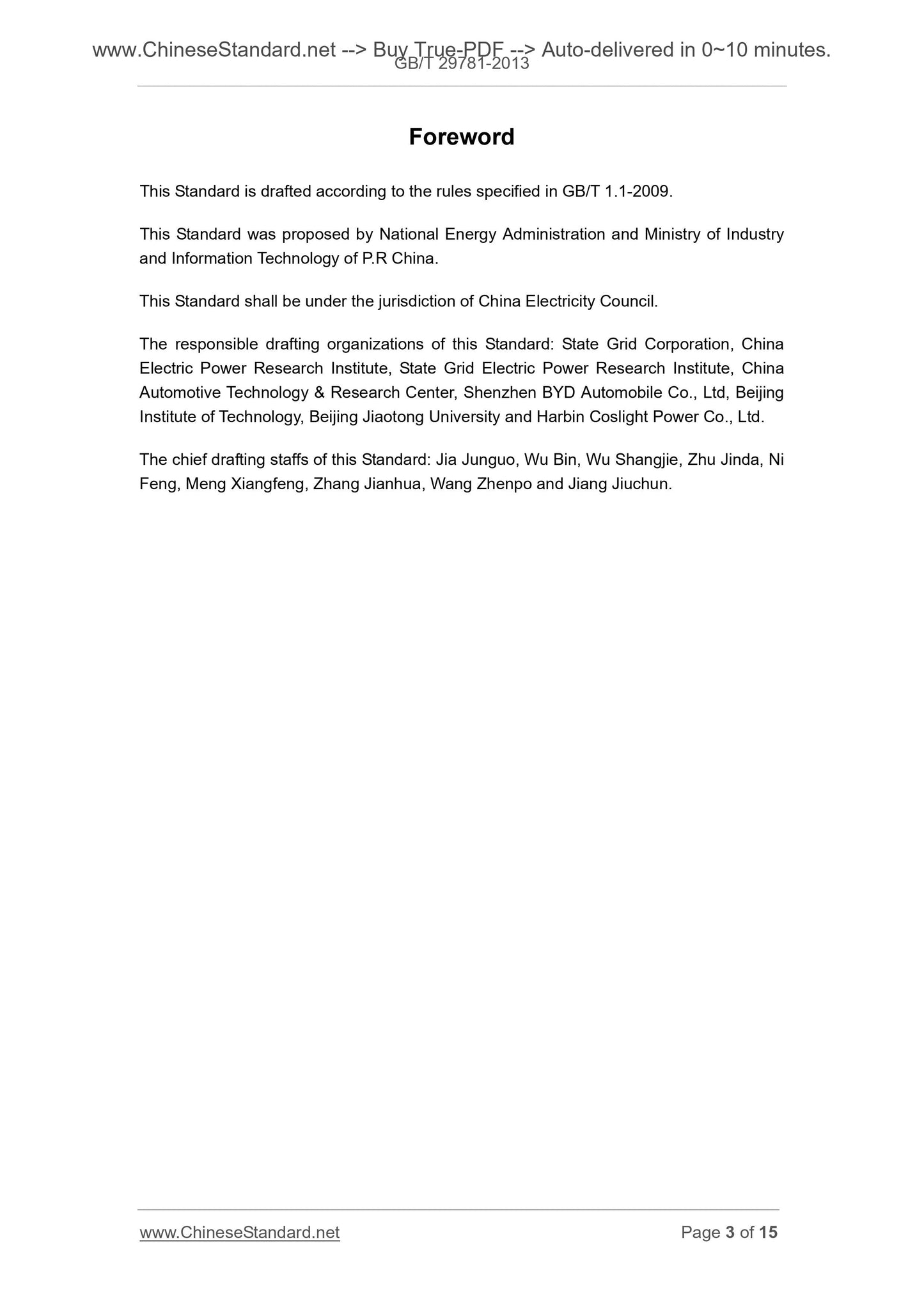 www.ChineseStandard.net --> Buy True-PDF --> Auto-delivered in 0~10 minutes.
GB/T 29781-2013

Foreword

This Standard is drafted according to the rules specified in GB/T 1.1-2009.

This Standard was proposed by National Energy Administration and Ministry of Industry and Information Technology of P.R China.

This Standard shall be under the jurisdiction of China Electricity Council.

The responsible drafting organizations of this Standard: State Grid Corporation, China Electric Power Research Institute, State Grid Electric Power Research Institute, China Automotive Technology & Research Center, Shenzhen BYD Automobile Co., Ltd, Beijing Institute of Technology, Beijing Jiaotong University and Harbin Coslight Power Co., Ltd.

The chief drafting staffs of this Standard: Jia Junguo, Wu Bin, Wu Shangjie, Zhu Jinda, Ni Feng, Meng Xiangfeng, Zhang Jianhua, Wang Zhenpo and Jiang Jiuchun.

www.ChineseStandard.net
Page 3 of 15